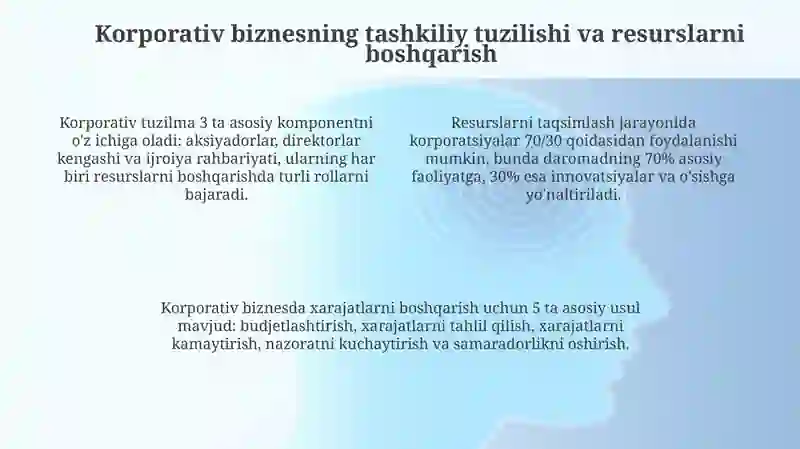 Korporativ biznesning tashkiliy tuzilishi va resurslarni boshqarish

Korporativ tuzilma 3 ta asosiy komponentni o'z ichiga oladi: aksiyadorlar, direktorlar kengashi va ijroiya rahbariyati, ularning har biri resurslarni boshqarishda turli rollarni bajaradi.

Resurslarni taqsimlash jarayonida korporatsiyalar 70/30 qoidasidan foydalanishi mumkin, bunda daromadning 70% asosiy faoliyatga, 30% esa innovatsiyalar va o'sishga yo'naltiriladi.

Korporativ biznesda xarajatlarni boshqarish uchun 5 ta asosiy usul mavjud: budjetlashtirish, xarajatlarni tahlil qilish, xarajatlarni kamaytirish, nazoratni kuchaytirish va samaradorlikni oshirish.